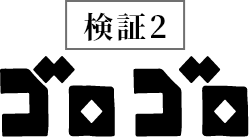 検証2

ゴロゴロ